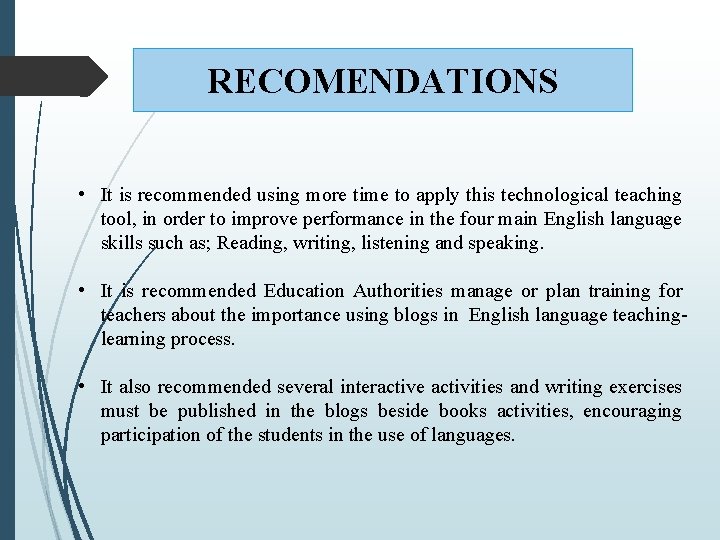 RECOMENDATIONS

• It is recommended using more time to apply this technological teaching tool, in order to improve performance in the four main English language skills such as; Reading, writing, listening and speaking.

• It is recommended Education Authorities manage or plan training for teachers about the importance using blogs in English language teaching-learning process.

• It also recommended several interactive activities and writing exercises must be published in the blogs beside books activities, encouraging participation of the students in the use of languages.